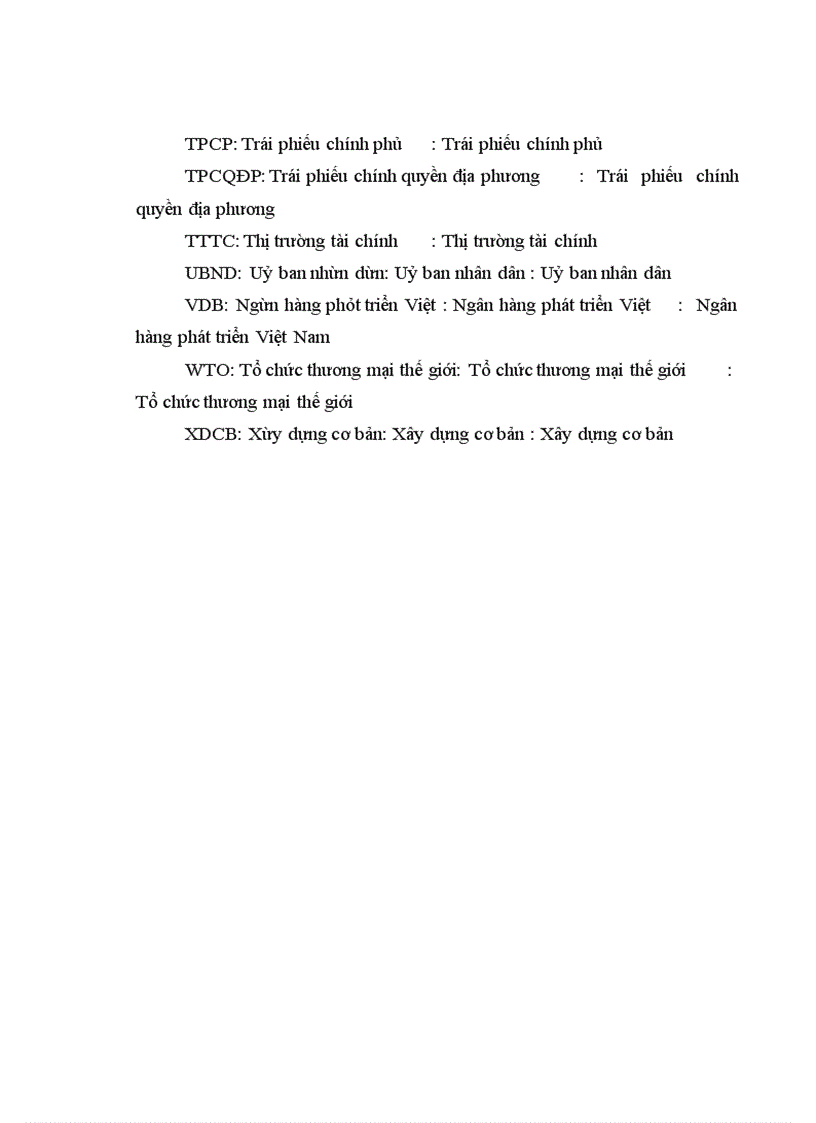 TPCP: Trái phiếu chính phủ : Trái phiếu chính phủ

TPCQĐP: Trái phiếu chính quyền địa phương : Trái phiếu chính quyền địa phương

TTTC: Thị trường tài chính : Thị trường tài chính

UBND: Uỷ ban nhừn dừn: Uỷ ban nhân dân : Uỷ ban nhân dân

VDB: Ngừn hàng phỏt triển Việt : Ngân hàng phát triển Việt : Ngân hàng phát triển Việt Nam

WTO: Tổ chức thương mại thế giới: Tổ chức thương mại thế giới : Tổ chức thương mại thế giới

XDCB: Xừy dựng cơ bản: Xây dựng cơ bản : Xây dựng cơ bản